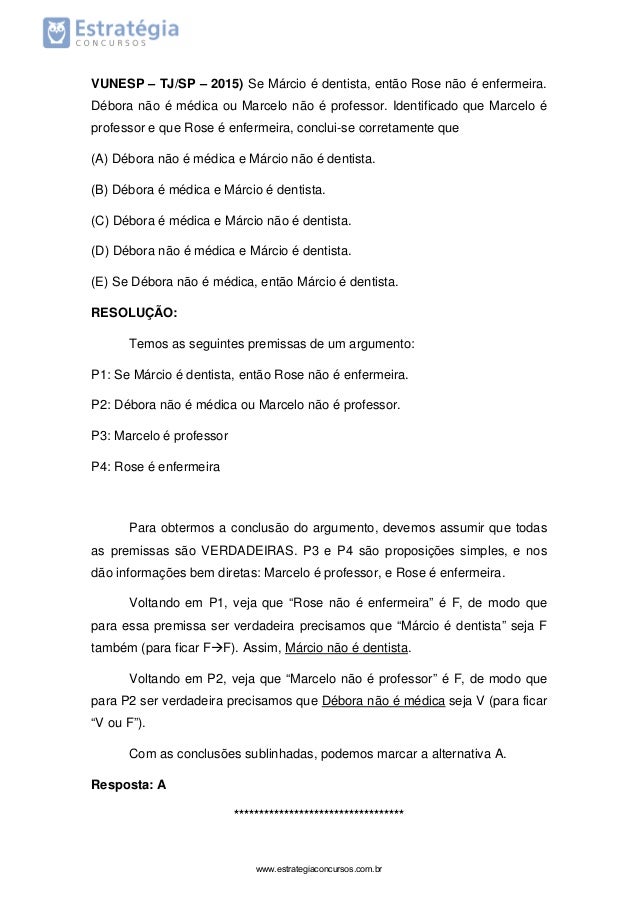 Estratégia
CONCURSOS

VUNESP – TJ/SP – 2015) Se Márcio é dentista, então Rose não é enfermeira. Débora não é médica ou Marcelo não é professor. Identificado que Marcelo é professor e que Rose é enfermeira, conclui-se corretamente que

(A) Débora não é médica e Márcio não é dentista.

(B) Débora é médica e Márcio é dentista.

(C) Débora é médica e Márcio não é dentista.

(D) Débora não é médica e Márcio é dentista.

(E) Se Débora não é médica, então Márcio é dentista.

RESOLUÇÃO:

Temos as seguintes premissas de um argumento:

P1: Se Márcio é dentista, então Rose não é enfermeira.

P2: Débora não é médica ou Marcelo não é professor.

P3: Marcelo é professor

P4: Rose é enfermeira

Para obtermos a conclusão do argumento, devemos assumir que todas as premissas são VERDADEIRAS. P3 e P4 são proposições simples, e nos dão informações bem diretas: Marcelo é professor, e Rose é enfermeira.

Voltando em P1, veja que “Rose não é enfermeira” é F, de modo que para essa premissa ser verdadeira precisamos que “Márcio é dentista” seja F também (para ficar F→F). Assim, Márcio não é dentista.

Voltando em P2, veja que “Marcelo não é professor” é F, de modo que para P2 ser verdadeira precisamos que Débora não é médica seja V (para ficar “V ou F”).

Com as conclusões sublinhadas, podemos marcar a alternativa A.

Resposta: A

***********************************

www.estrategiaconcursos.com.br